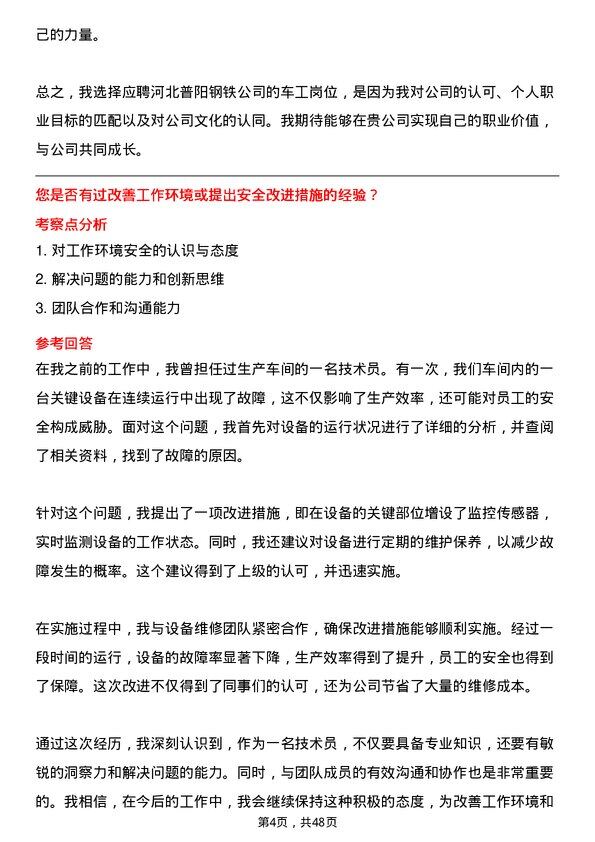 己的力量。

总之，我选择应聘河北普阳钢铁公司的车工岗位，是因为我对公司的认可、个人职业目标的匹配以及对公司文化的认同。我期待能够在贵公司实现自己的职业价值，与公司共同成长。

您是否有过改善工作环境或提出安全改进措施的经验？

考察点分析

1. 对工作环境安全的认识与态度

2. 解决问题的能力和创新思维

3. 团队合作和沟通能力

参考回答

在我之前的工作中，我曾担任过生产车间的一名技术员。有一次，我们车间内的一台关键设备在连续运行中出现了故障，这不仅影响了生产效率，还可能对员工的安全构成威胁。面对这个问题，我首先对设备的运行状况进行了详细的分析，并查阅了相关资料，找到了故障的原因。

针对这个问题，我提出了一项改进措施，即在设备的关键部位增设了监控传感器，实时监测设备的工作状态。同时，我还建议对设备进行定期的维护保养，以减少故障发生的概率。这个建议得到了上级的认可，并迅速实施。

在实施过程中，我与设备维修团队紧密合作，确保改进措施能够顺利实施。经过一段时间的运行，设备的故障率显著下降，生产效率得到了提升，员工的安全也得到了保障。这次改进不仅得到了同事们的认可，还为公司节省了大量的维修成本。

通过这次经历，我深刻认识到，作为一名技术员，不仅要具备专业知识，还要有敏锐的洞察力和解决问题的能力。同时，与团队成员的有效沟通和协作也是非常重要的。我相信，在今后的工作中，我会继续保持这种积极的态度，为改善工作环境和

第4页，共48页